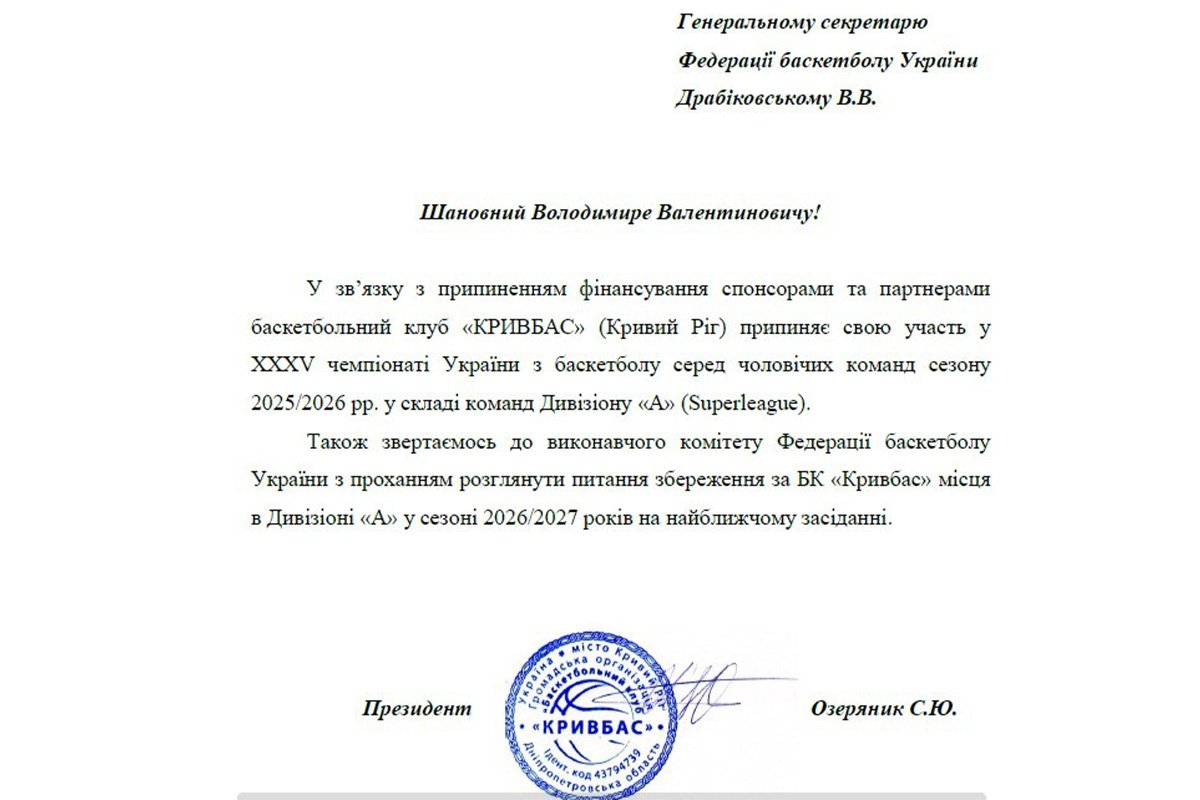 Генеральному секретарю
Федерації баскетболу України
Драбіковському В.В.

Шановний Володимире Валентиновичу!

У зв'язку з припиненням фінансування спонсорами та партнерами баскетбольний клуб «КРИВБАС» (Кривий Ріг) припиняє свою участь у XXXV чемпіонаті України з баскетболу серед чоловічих команд сезону 2025/2026 рр. у складі команд Дивізіону «А» (Superleague).

Також звертаємось до виконавчого комітету Федерації баскетболу України з проханням розглянути питання збереження за БК «Кривбас» місця в Дивізіоні «А» у сезоні 2026/2027 років на найближчому засіданні.

Президент

Україна • місто Кривий Ріг
Громадська організація
Баскетбольний клуб
«КРИВБАС»
Ідент. код 43794739
Дніпропетровська область

Озеряник С.Ю.